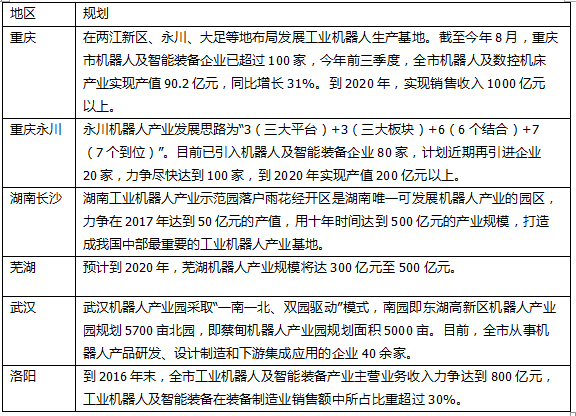 | 地区 | 规划 |
|---|---|
| 重庆 | 在两江新区、永川、大足等地布局发展工业机器人生产基地。截至今年8月，重庆市机器人及智能装备企业已超过100家，今年前三季度，全市机器人及数控机床产业实现产值90.2亿元，同比增长31%。到2020年，实现销售收入1000亿元以上。 |
| 重庆永川 | 永川机器人产业发展思路为“3（三大平台）+3（三大板块）+6（6个结合）+7（7个到位）”。目前已引入机器人及智能装备企业80家，计划近期再引进企业20家，力争尽快达到100家，到2020年实现产值200亿元以上。 |
| 湖南长沙 | 湖南工业机器人产业示范园落户雨花经开区是湖南唯一可发展机器人产业的园区，力争在2017年达到50亿元的产值，用十年时间达到500亿元的产业规模，打造成我国中部最重要的工业机器人产业基地。 |
| 芜湖 | 预计到2020年，芜湖机器人产业规模将达300亿元至500亿元。 |
| 武汉 | 武汉机器人产业园采取“一南一北、双园驱动”模式，南园即东湖高新区机器人产业园规划5700亩北园，即蔡甸机器人产业园规划面积5000亩。目前，全市从事机器人产品研发、设计制造和下游集成应用的企业40余家。 |
| 洛阳 | 到2016年末，全市工业机器人及智能装备产业主营业务收入力争达到800亿元，工业机器人及智能装备在装备制造业销售额中所占比重超过30%。 |